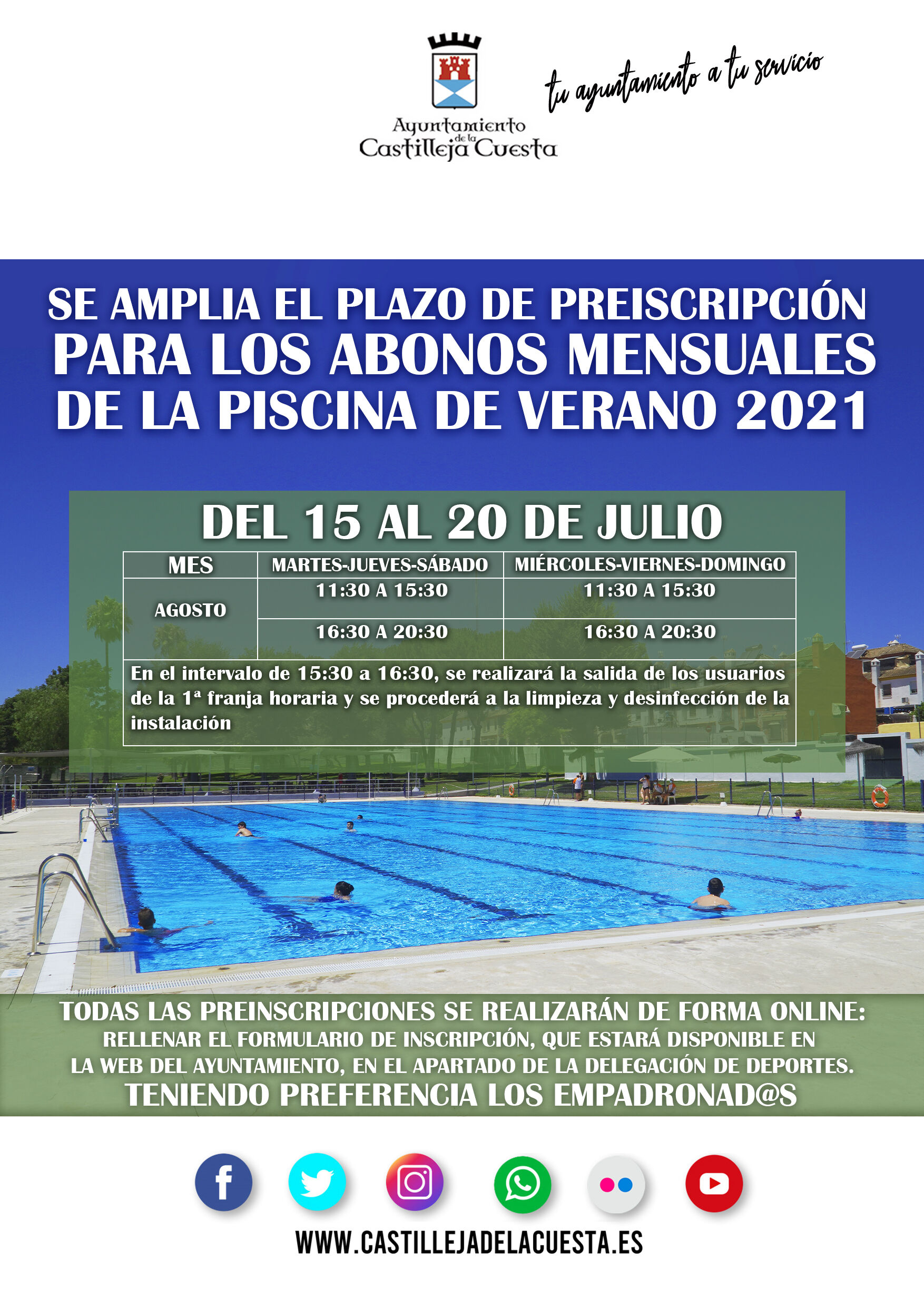 Ayuntamiento de la Castilleja Cuesta

tu ayuntamiento a tu servicio

SE AMPLIA EL PLAZO DE PREISCRIPCIÓN PARA LOS ABONOS MENSUALES DE LA PISCINA DE VERANO 2021

DEL 15 AL 20 DE JULIO

| MES | MARTES-JUEVES-SÁBADO | MIÉRCOLES-VIERNES-DOMINGO |
|---|---|---|
| AGOSTO | 11:30 A 15:30 | 11:30 A 15:30 |
| | 16:30 A 20:30 | 16:30 A 20:30 |
| En el intervalo de 15:30 a 16:30, se realizará la salida de los usuarios de la 1ª franja horaria y se procederá a la limpieza y desinfección de la instalación | | |

TODAS LAS PREINSCRIPCIONES SE REALIZARÁN DE FORMA ONLINE:
RELLENAR EL FORMULARIO DE INSCRIPCIÓN, QUE ESTARÁ DISPONIBLE EN LA WEB DEL AYUNTAMIENTO, EN EL APARTADO DE LA DELEGACIÓN DE DEPORTES.
TENIENDO PREFERENCIA LOS EMPADRONAD@S

WWW.CASTILLEJADELACUESTA.ES